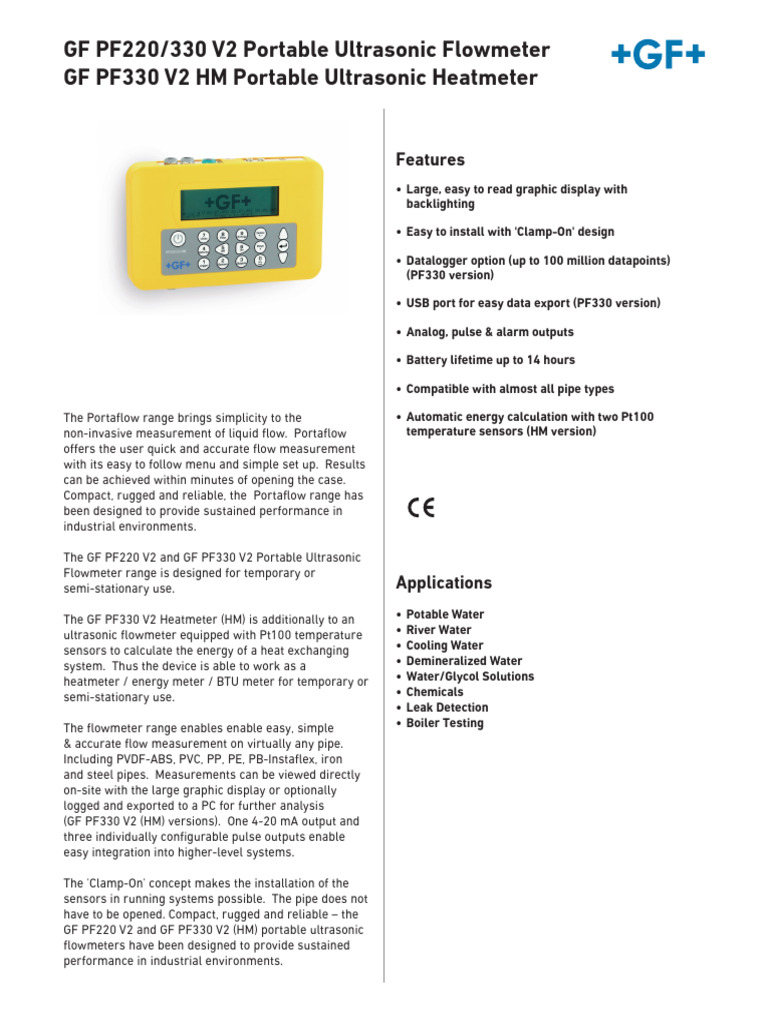 GF PF220/330 V2 Portable Ultrasonic Flowmeter
GF PF330 V2 HM Portable Ultrasonic Heatmeter

+GF+

+GF+

+GF+

The Portaflow range brings simplicity to the non-invasive measurement of liquid flow. Portaflow offers the user quick and accurate flow measurement with its easy to follow menu and simple set up. Results can be achieved within minutes of opening the case. Compact, rugged and reliable, the Portaflow range has been designed to provide sustained performance in industrial environments.

The GF PF220 V2 and GF PF330 V2 Portable Ultrasonic Flowmeter range is designed for temporary or semi-stationary use.

The GF PF330 V2 Heatmeter (HM) is additionally to an ultrasonic flowmeter equipped with Pt100 temperature sensors to calculate the energy of a heat exchanging system. Thus the device is able to work as a heatmeter / energy meter / BTU meter for temporary or semi-stationary use.

The flowmeter range enables enable easy, simple & accurate flow measurement on virtually any pipe. Including PVDF-ABS, PVC, PP, PE, PB-Instaflex, iron and steel pipes. Measurements can be viewed directly on-site with the large graphic display or optionally logged and exported to a PC for further analysis (GF PF330 V2 (HM) versions). One 4-20 mA output and three individually configurable pulse outputs enable easy integration into higher-level systems.

The 'Clamp-On' concept makes the installation of the sensors in running systems possible. The pipe does not have to be opened. Compact, rugged and reliable – the GF PF220 V2 and GF PF330 V2 (HM) portable ultrasonic flowmeters have been designed to provide sustained performance in industrial environments.

Features
• Large, easy to read graphic display with backlighting
• Easy to install with 'Clamp-On' design
• Datalogger option (up to 100 million datapoints) (PF330 version)
• USB port for easy data export (PF330 version)
• Analog, pulse & alarm outputs
• Battery lifetime up to 14 hours
• Compatible with almost all pipe types
• Automatic energy calculation with two Pt100 temperature sensors (HM version)

CE

Applications
• Potable Water
• River Water
• Cooling Water
• Demineralized Water
• Water/Glycol Solutions
• Chemicals
• Leak Detection
• Boiler Testing